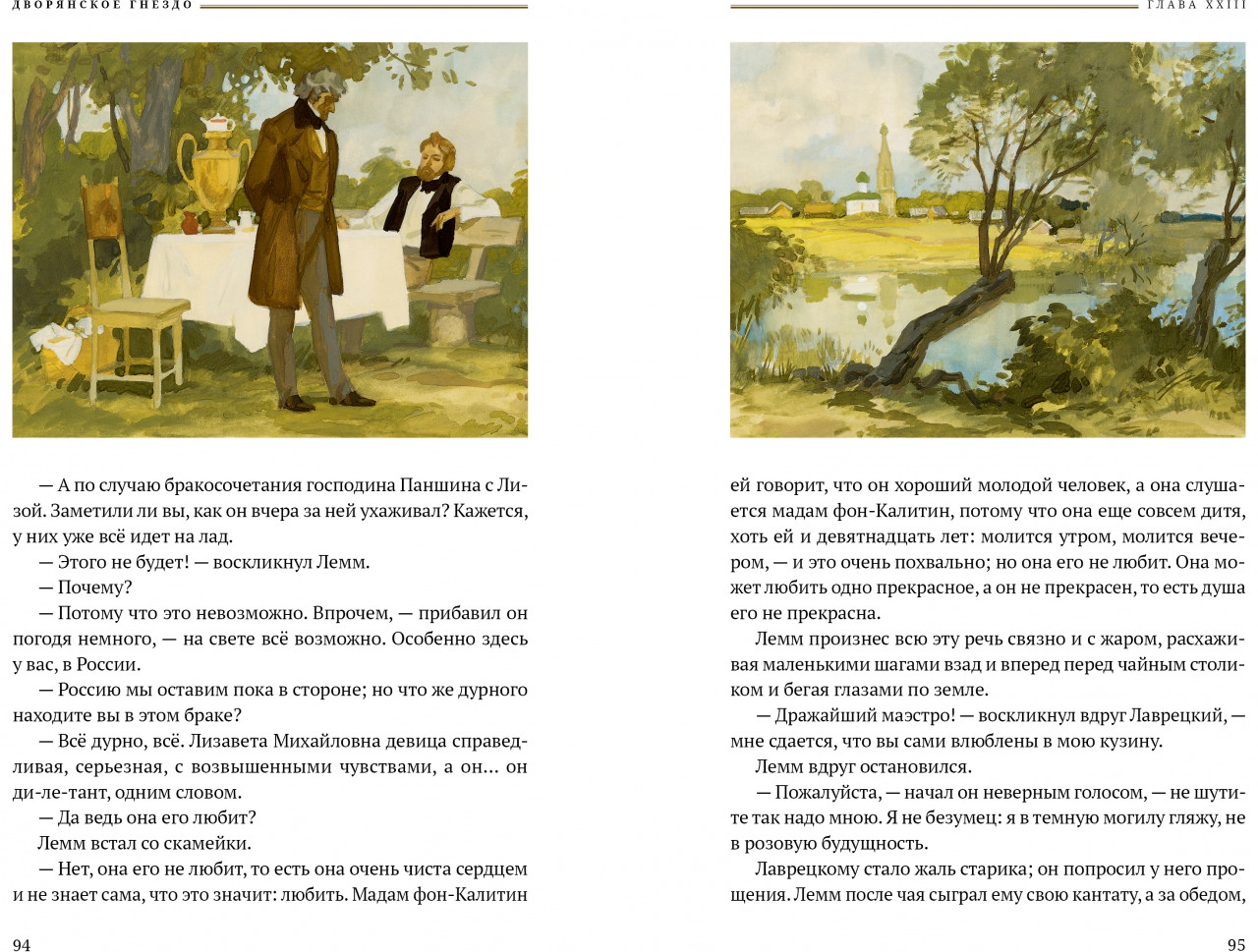 ДВОРЯНСКОЕ ГНЕЗДО

— А по случаю бракосочетания господина Паншина с Лизой. Заметили ли вы, как он вчера за ней ухаживал? Кажется, у них уже всё идет на лад.

— Этого не будет! — воскликнул Лемм.

— Почему?

— Потому что это невозможно. Впрочем, — прибавил он погодя немного, — на свете всё возможно. Особенно здесь у вас, в России.

— Россию мы оставим пока в стороне; но что же дурного находите вы в этом браке?

— Всё дурно, всё. Лизавета Михайловна девица справедливая, серьезная, с возвышенными чувствами, а он… он ди-ле-тант, одним словом.

— Да ведь она его любит?

Лемм встал со скамейки.

— Нет, она его не любит, то есть она очень чиста сердцем и не знает сама, что это значит: любить. Мадам фон-Калитин

94

ГЛАВА XXIII

ей говорит, что он хороший молодой человек, а она слушается мадам фон-Калитин, потому что она еще совсем дитя, хоть ей и девятнадцать лет: молится утром, молится вечером, — и это очень похвально; но она его не любит. Она может любить одно прекрасное, а он не прекрасен, то есть душа его не прекрасна.

Лемм произнес всю эту речь связно и с жаром, расхаживая маленькими шагами взад и вперед перед чайным столиком и бегая глазами по земле.

— Дражайший маэстро! — воскликнул вдруг Лаврецкий, — мне сдается, что вы сами влюблены в мою кузину.

Лемм вдруг остановился.

— Пожалуйста, — начал он неверным голосом, — не шутите так надо мною. Я не безумец: я в темную могилу гляжу, не в розовую будущность.

Лаврецкому стало жаль старика; он попросил у него прощения. Лемм после чая сыграл ему свою кантату, а за обедом,

95